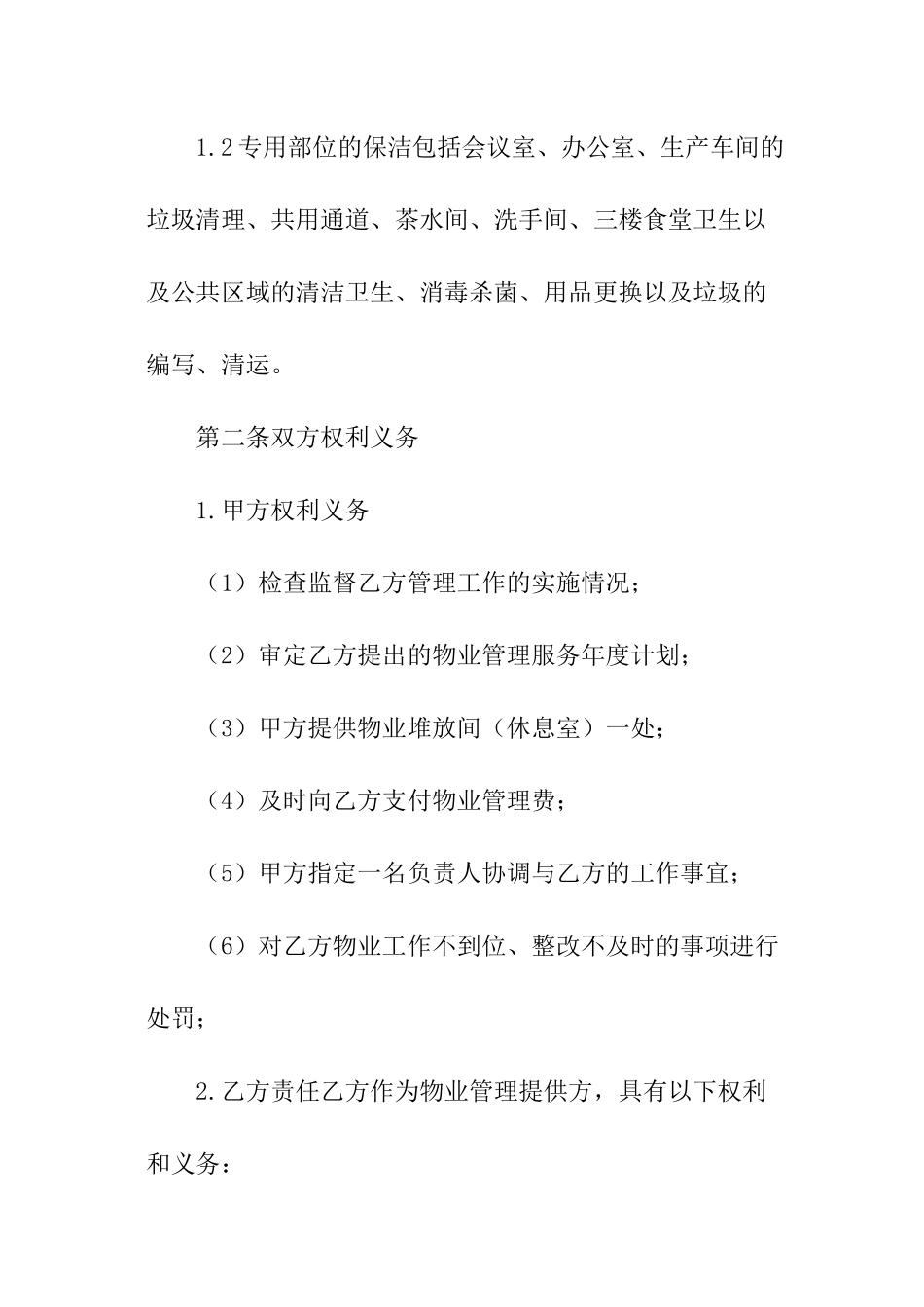 1.2专用部位的保洁包括会议室、办公室、生产车间的垃圾清理、共用通道、茶水间、洗手间、三楼食堂卫生以及公共区域的清洁卫生、消毒杀菌、用品更换以及垃圾的编写、清运。

第二条双方权利义务

1.甲方权利义务

（1）检查监督乙方管理工作的实施情况；

（2）审定乙方提出的物业管理服务年度计划；

（3）甲方提供物业堆放间（休息室）一处；

（4）及时向乙方支付物业管理费；

（5）甲方指定一名负责人协调与乙方的工作事宜；

（6）对乙方物业工作不到位、整改不及时的事项进行处罚；

2.乙方责任乙方作为物业管理提供方，具有以下权利和义务：